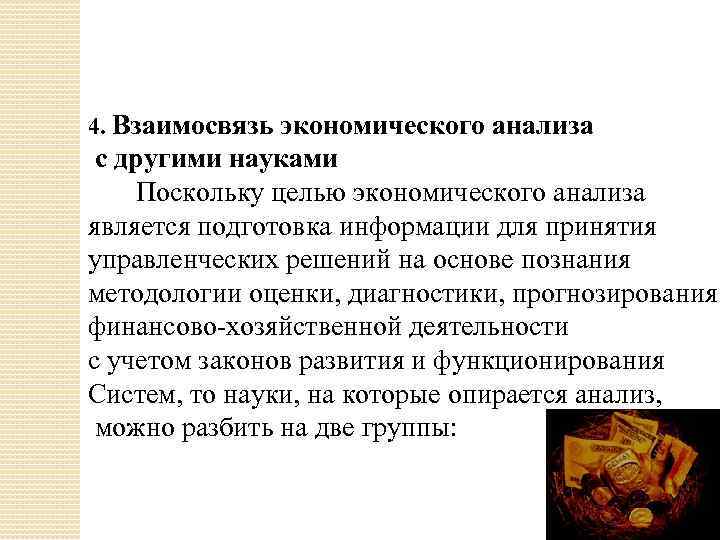 4. Взаимосвязь экономического анализа с другими науками

Поскольку целью экономического анализа является подготовка информации для принятия управленческих решений на основе познания методологии оценки, диагностики, прогнозирования финансово-хозяйственной деятельности с учетом законов развития и функционирования Систем, то науки, на которые опирается анализ, можно разбить на две группы: